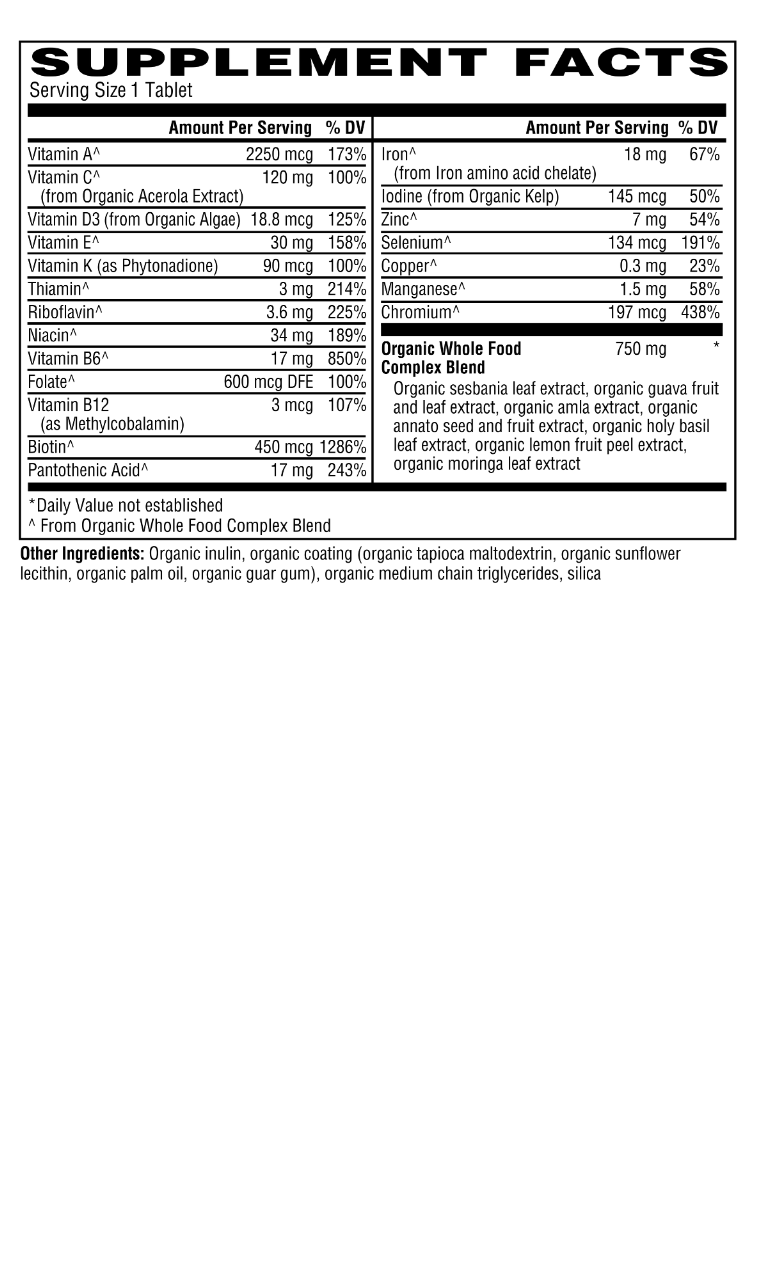 SUPPLEMENT FACTS
Serving Size 1 Tablet

| | Amount Per Serving | % DV |
|---|---|---|
| Vitamin A^ | 2250 mcg | 173% |
| Vitamin C^ (from Organic Acerola Extract) | 120 mg | 100% |
| Vitamin D3 (from Organic Algae) | 18.8 mcg | 125% |
| Vitamin E^ | 30 mg | 158% |
| Vitamin K (as Phytonadione) | 90 mcg | 100% |
| Thiamin^ | 3 mg | 214% |
| Riboflavin^ | 3.6 mg | 225% |
| Niacin^ | 34 mg | 189% |
| Vitamin B6^ | 17 mg | 850% |
| Folate^ | 600 mcg DFE | 100% |
| Vitamin B12 (as Methylcobalamin) | 3 mcg | 107% |
| Biotin^ | 450 mcg | 1286% |
| Pantothenic Acid^ | 17 mg | 243% |

| | Amount Per Serving | % DV |
|---|---|---|
| Iron^ (from Iron amino acid chelate) | 18 mg | 67% |
| Iodine (from Organic Kelp) | 145 mcg | 50% |
| Zinc^ | 7 mg | 54% |
| Selenium^ | 134 mcg | 191% |
| Copper^ | 0.3 mg | 23% |
| Manganese^ | 1.5 mg | 58% |
| Chromium^ | 197 mcg | 438% |
| Organic Whole Food Complex Blend | 750 mg | * |

Organic sesbania leaf extract, organic guava fruit and leaf extract, organic amla extract, organic annato seed and fruit extract, organic holy basil leaf extract, organic lemon fruit peel extract, organic moringa leaf extract

*Daily Value not established
^ From Organic Whole Food Complex Blend

Other Ingredients: Organic inulin, organic coating (organic tapioca maltodextrin, organic sunflower lecithin, organic palm oil, organic guar gum), organic medium chain triglycerides, silica